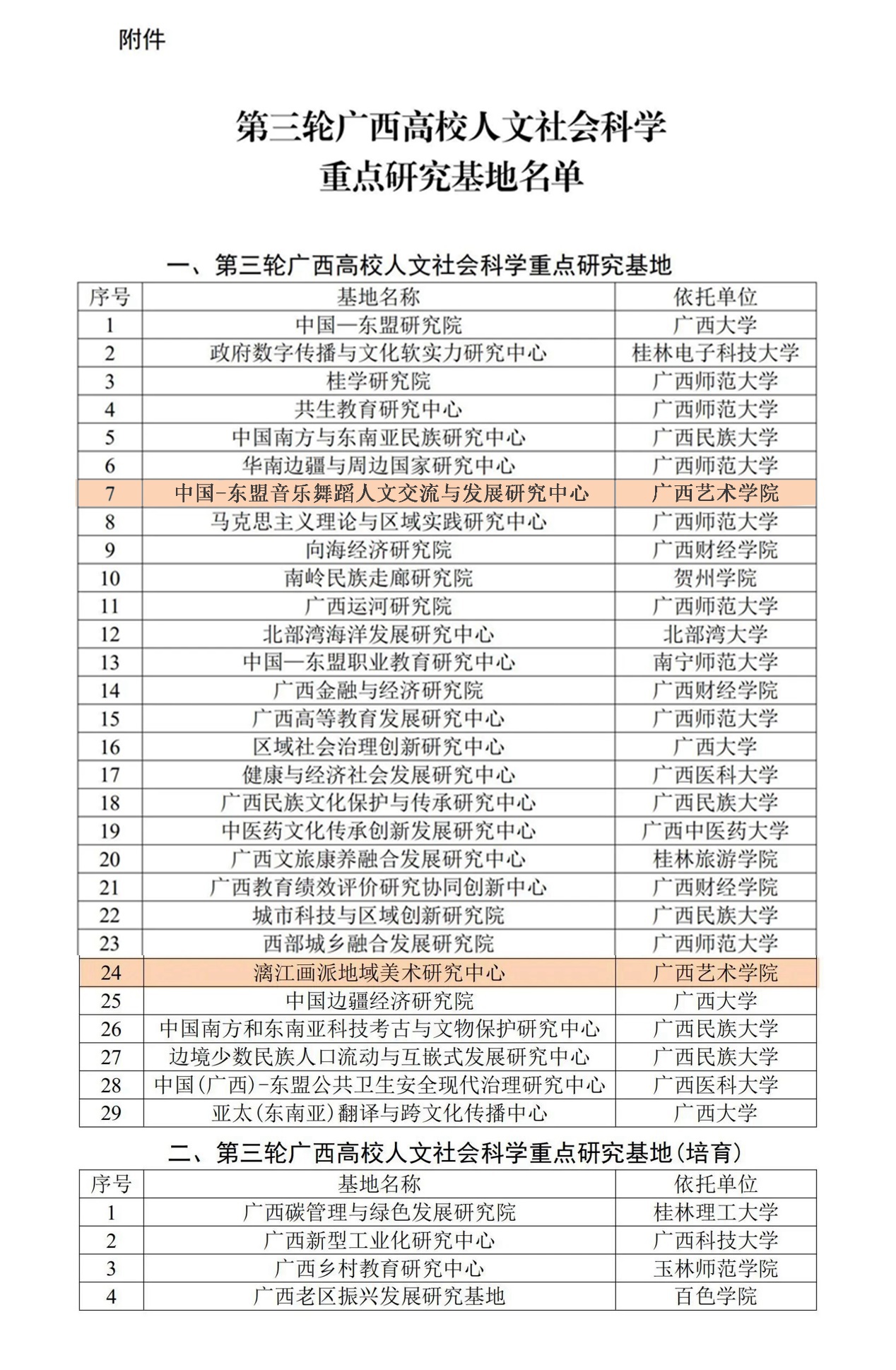 附件

第三轮广西高校人文社会科学
重点研究基地名单

一、第三轮广西高校人文社会科学重点研究基地

| 序号 | 基地名称 | 依托单位 |
|---|---|---|
| 1 | 中国—东盟研究院 | 广西大学 |
| 2 | 政府数字传播与文化软实力研究中心 | 桂林电子科技大学 |
| 3 | 桂学研究院 | 广西师范大学 |
| 4 | 共生教育研究中心 | 广西师范大学 |
| 5 | 中国南方与东南亚民族研究中心 | 广西民族大学 |
| 6 | 华南边疆与周边国家研究中心 | 广西师范大学 |
| 7 | 中国-东盟音乐舞蹈人文交流与发展研究中心 | 广西艺术学院 |
| 8 | 马克思主义理论与区域实践研究中心 | 广西师范大学 |
| 9 | 向海经济研究院 | 广西财经学院 |
| 10 | 南岭民族走廊研究院 | 贺州学院 |
| 11 | 广西运河研究院 | 广西师范大学 |
| 12 | 北部湾海洋发展研究中心 | 北部湾大学 |
| 13 | 中国—东盟职业教育研究中心 | 南宁师范大学 |
| 14 | 广西金融与经济研究院 | 广西财经学院 |
| 15 | 广西高等教育发展研究中心 | 广西师范大学 |
| 16 | 区域社会治理创新研究中心 | 广西大学 |
| 17 | 健康与经济社会发展研究中心 | 广西医科大学 |
| 18 | 广西民族文化保护与传承研究中心 | 广西民族大学 |
| 19 | 中医药文化传承创新发展研究中心 | 广西中医药大学 |
| 20 | 广西文旅康养融合发展研究中心 | 桂林旅游学院 |
| 21 | 广西教育绩效评价研究协同创新中心 | 广西财经学院 |
| 22 | 城市科技与区域创新研究院 | 广西民族大学 |
| 23 | 西部城乡融合发展研究院 | 广西师范大学 |
| 24 | 漓江画派地域美术研究中心 | 广西艺术学院 |
| 25 | 中国边疆经济研究院 | 广西大学 |
| 26 | 中国南方和东南亚科技考古与文物保护研究中心 | 广西民族大学 |
| 27 | 边境少数民族人口流动与互嵌式发展研究中心 | 广西民族大学 |
| 28 | 中国(广西)-东盟公共卫生安全现代治理研究中心 | 广西医科大学 |
| 29 | 亚太(东南亚)翻译与跨文化传播中心 | 广西大学 |

二、第三轮广西高校人文社会科学重点研究基地(培育)

| 序号 | 基地名称 | 依托单位 |
|---|---|---|
| 1 | 广西碳管理与绿色发展研究院 | 桂林理工大学 |
| 2 | 广西新型工业化研究中心 | 广西科技大学 |
| 3 | 广西乡村教育研究中心 | 玉林师范学院 |
| 4 | 广西老区振兴发展研究基地 | 百色学院 |